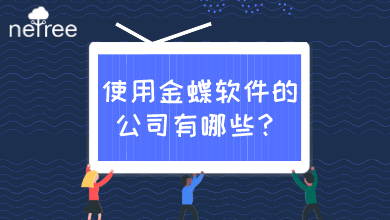 netree

使用金蝶软件的公司有哪些？